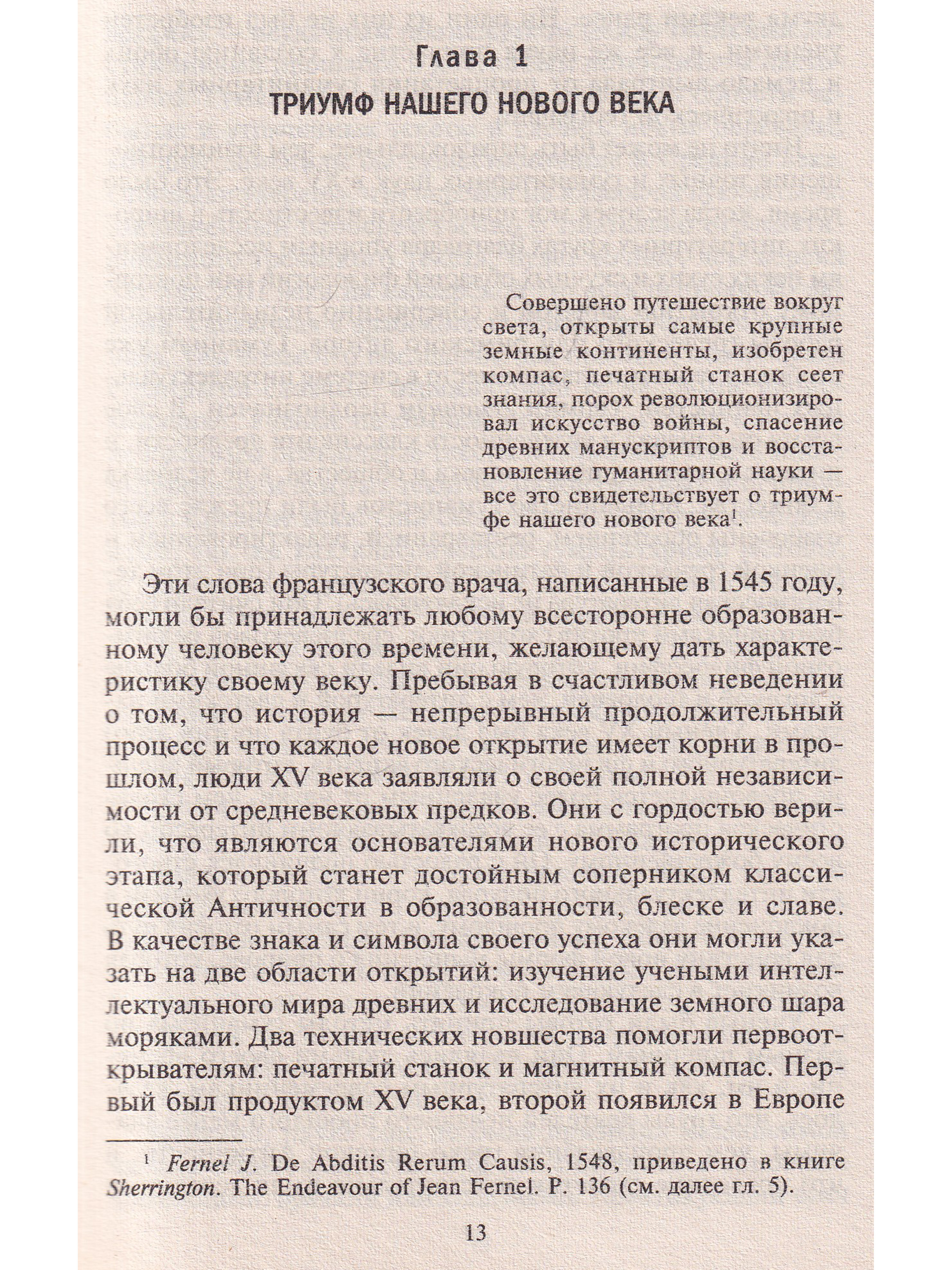 Глава 1

ТРИУМФ НАШЕГО НОВОГО ВЕКА

Совершено путешествие вокруг света, открыты самые крупные земные континенты, изобретен компас, печатный станок сеет знания, порох революционизировал искусство войны, спасение древних манускриптов и восстановление гуманитарной науки — все это свидетельствует о триумфе нашего нового века$^{1}$.

Эти слова французского врача, написанные в 1545 году, могли бы принадлежать любому всесторонне образованному человеку этого времени, желающему дать характеристику своему веку. Пребывая в счастливом неведении о том, что история — непрерывный продолжительный процесс и что каждое новое открытие имеет корни в прошлом, люди XV века заявляли о своей полной независимости от средневековых предков. Они с гордостью верили, что являются основателями нового исторического этапа, который станет достойным соперником классической Античности в образованности, блеске и славе. В качестве знака и символа своего успеха они могли указать на две области открытий: изучение учеными интеллектуального мира древних и исследование земного шара моряками. Два технических новшества помогли первооткрывателям: печатный станок и магнитный компас. Первый был продуктом XV века, второй появился в Европе

$^{1}$ Fernel J. De Abditis Rerum Causis, 1548, приведено в книге Sherrington. The Endeavour of Jean Fernel. P. 136 (см. далее гл. 5).

13